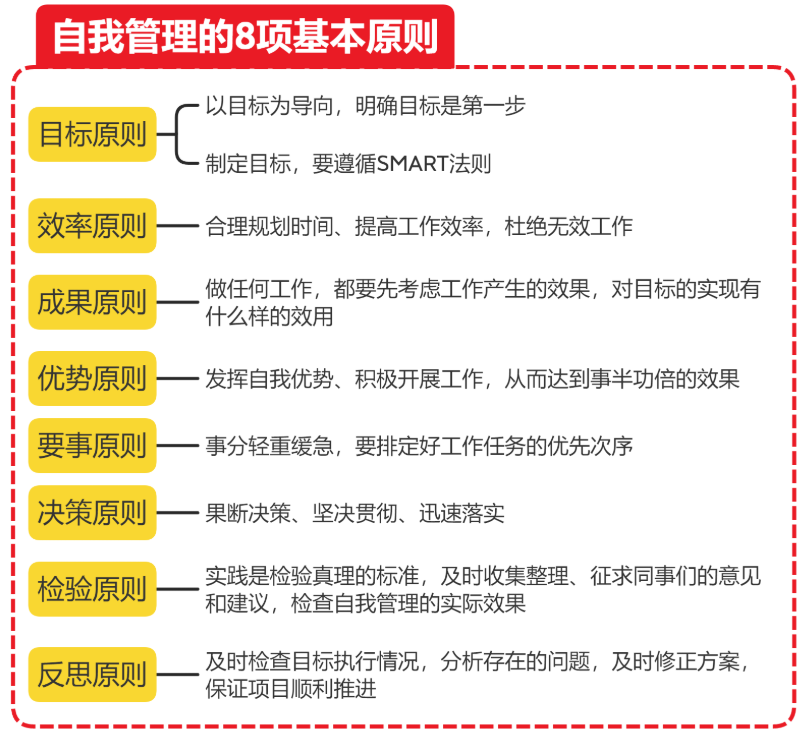 自我管理的8项基本原则

目标原则
以目标为导向，明确目标是第一步
制定目标，要遵循SMART法则

效率原则
合理规划时间、提高工作效率，杜绝无效工作

成果原则
做任何工作，都要先考虑工作产生的效果，对目标的实现有什么样的效用

优势原则
发挥自我优势、积极开展工作，从而达到事半功倍的效果

要事原则
事分轻重缓急，要排定好工作任务的优先次序

决策原则
果断决策、坚决贯彻、迅速落实

检验原则
实践是检验真理的标准，及时收集整理、征求同事们的意见和建议，检查自我管理的实际效果

反思原则
及时检查目标执行情况，分析存在的问题，及时修正方案，保证项目顺利推进